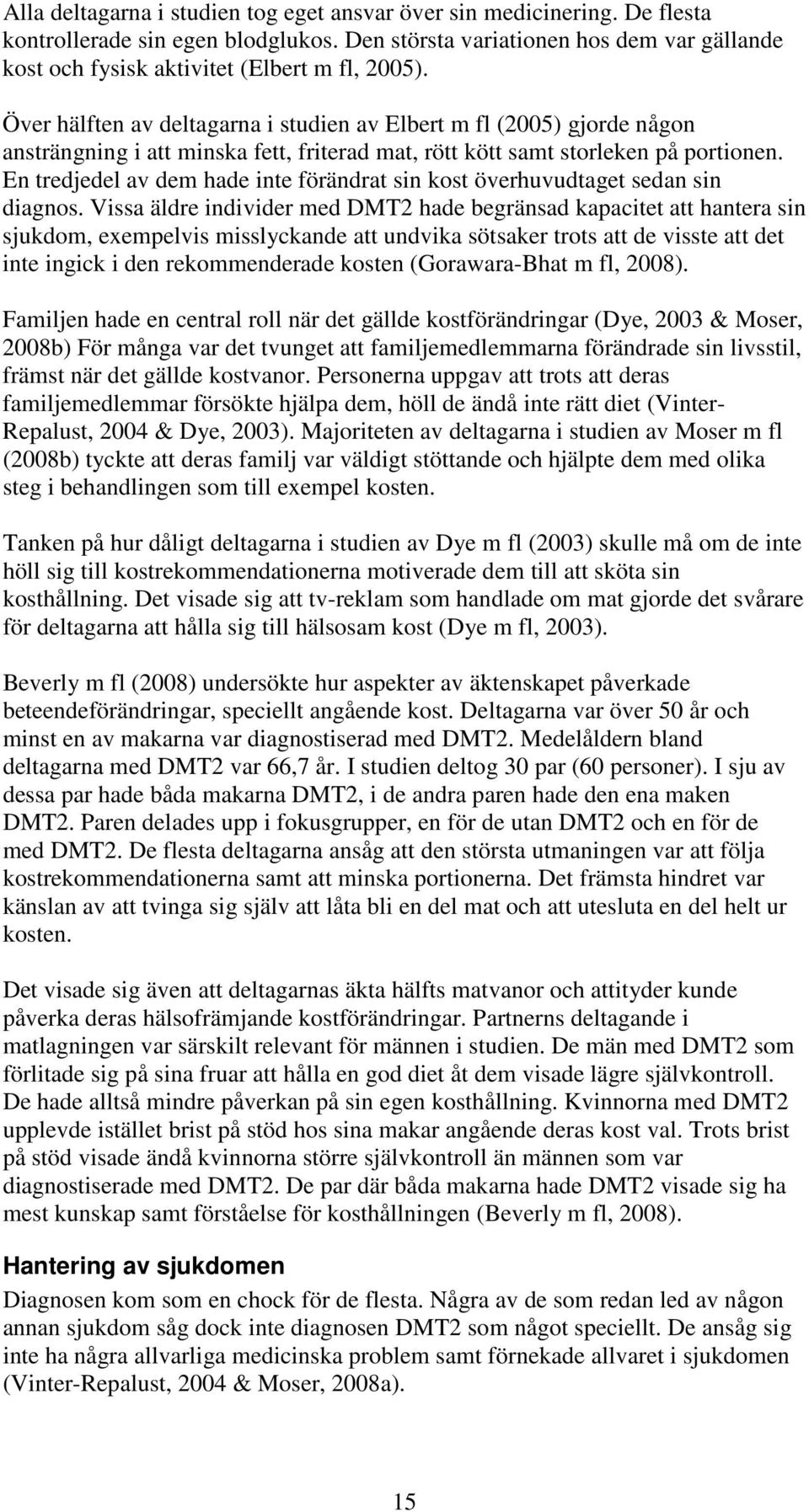 Alla deltagarna i studien tog eget ansvar över sin medicinering. De flesta kontrollerade sin egen blodglukos. Den största variationen hos dem var gällande kost och fysisk aktivitet (Elbert m fl, 2005).

Över hälften av deltagarna i studien av Elbert m fl (2005) gjorde någon ansträngning i att minska fett, friterad mat, rött kött samt storleken på portionen. En tredjedel av dem hade inte förändrat sin kost överhuvudtaget sedan sin diagnos. Vissa äldre individer med DMT2 hade begränsad kapacitet att hantera sin sjukdom, exempelvis misslyckande att undvika sötsaker trots att de visste att det inte ingick i den rekommenderade kosten (Gorawara-Bhat m fl, 2008).

Familjen hade en central roll när det gällde kostförändringar (Dye, 2003 & Moser, 2008b) För många var det tvunget att familjemedlemmarna förändrade sin livsstil, främst när det gällde kostvanor. Personerna uppgav att trots att deras familjemedlemmar försökte hjälpa dem, höll de ändå inte rätt diet (Vinter-Repalust, 2004 & Dye, 2003). Majoriteten av deltagarna i studien av Moser m fl (2008b) tyckte att deras familj var väldigt stöttande och hjälpte dem med olika steg i behandlingen som till exempel kosten.

Tanken på hur dåligt deltagarna i studien av Dye m fl (2003) skulle må om de inte höll sig till kostrekommendationerna motiverade dem till att sköta sin kosthållning. Det visade sig att tv-reklam som handlade om mat gjorde det svårare för deltagarna att hålla sig till hälsosam kost (Dye m fl, 2003).

Beverly m fl (2008) undersökte hur aspekter av äktenskapet påverkade beteendeförändringar, speciellt angående kost. Deltagarna var över 50 år och minst en av makarna var diagnostiserad med DMT2. Medelåldern bland deltagarna med DMT2 var 66,7 år. I studien deltog 30 par (60 personer). I sju av dessa par hade båda makarna DMT2, i de andra paren hade den ena maken DMT2. Paren delades upp i fokusgrupper, en för de utan DMT2 och en för de med DMT2. De flesta deltagarna ansåg att den största utmaningen var att följa kostrekommendationerna samt att minska portionerna. Det främsta hindret var känslan av att tvinga sig själv att låta bli en del mat och att utesluta en del helt ur kosten.

Det visade sig även att deltagarnas äkta hälfts matvanor och attityder kunde påverka deras hälsofrämjande kostförändringar. Partnerns deltagande i matlagningen var särskilt relevant för männen i studien. De män med DMT2 som förlitade sig på sina fruar att hålla en god diet åt dem visade lägre självkontroll. De hade alltså mindre påverkan på sin egen kosthållning. Kvinnorna med DMT2 upplevde istället brist på stöd hos sina makar angående deras kost val. Trots brist på stöd visade ändå kvinnorna större självkontroll än männen som var diagnostiserade med DMT2. De par där båda makarna hade DMT2 visade sig ha mest kunskap samt förståelse för kosthållningen (Beverly m fl, 2008).

Hantering av sjukdomen

Diagnosen kom som en chock för de flesta. Några av de som redan led av någon annan sjukdom såg dock inte diagnosen DMT2 som något speciellt. De ansåg sig inte ha några allvarliga medicinska problem samt förnekade allvaret i sjukdomen (Vinter-Repalust, 2004 & Moser, 2008a).

15